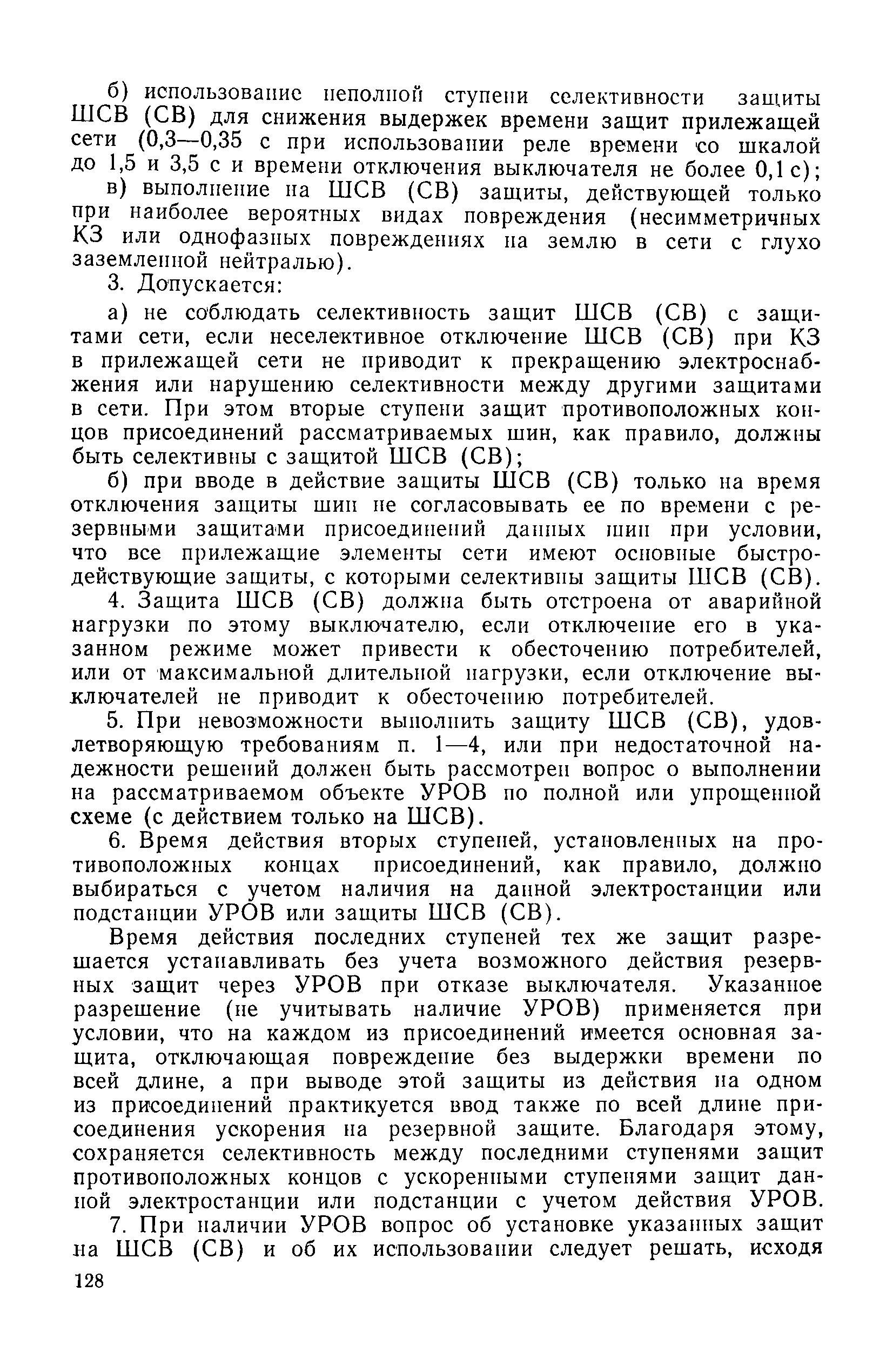 б) использование неполной ступени селективности защиты ШСВ (СВ) для снижения выдержек времени защит прилежащей сети (0,3—0,35 с при использовании реле времени со шкалой до 1,5 и 3,5 с и времени отключения выключателя не более 0,1 с);

в) выполнение на ШСВ (СВ) защиты, действующей только при наиболее вероятных видах повреждения (несимметричных КЗ или однофазных повреждениях на землю в сети с глухо заземленной нейтралью).

3. Допускается:

а) не соблюдать селективность защит ШСВ (СВ) с защитами сети, если неселективное отключение ШСВ (СВ) при КЗ в прилежащей сети не приводит к прекращению электроснабжения или нарушению селективности между другими защитами в сети. При этом вторые ступени защит противоположных концов присоединений рассматриваемых шин, как правило, должны быть селективны с защитой ШСВ (СВ);

б) при вводе в действие защиты ШСВ (СВ) только на время отключения защиты шин не согласовывать ее по времени с резервными защитами присоединений данных шин при условии, что все прилежащие элементы сети имеют основные быстродействующие защиты, с которыми селективны защиты ШСВ (СВ).

4. Защита ШСВ (СВ) должна быть отстроена от аварийной нагрузки по этому выключателю, если отключение его в указанном режиме может привести к обесточению потребителей, или от максимальной длительной нагрузки, если отключение выключателей не приводит к обесточению потребителей.

5. При невозможности выполнить защиту ШСВ (СВ), удовлетворяющую требованиям п. 1—4, или при недостаточной надежности решений должен быть рассмотрен вопрос о выполнении на рассматриваемом объекте УРОВ по полной или упрощенной схеме (с действием только на ШСВ).

6. Время действия вторых ступеней, установленных на противоположных концах присоединений, как правило, должно выбираться с учетом наличия на данной электростанции или подстанции УРОВ или защиты ШСВ (СВ).

Время действия последних ступеней тех же защит разрешается устанавливать без учета возможного действия резервных защит через УРОВ при отказе выключателя. Указанное разрешение (не учитывать наличие УРОВ) применяется при условии, что на каждом из присоединений имеется основная защита, отключающая повреждение без выдержки времени по всей длине, а при выводе этой защиты из действия на одном из присоединений практикуется ввод также по всей длине присоединения ускорения на резервной защите. Благодаря этому, сохраняется селективность между последними ступенями защит противоположных концов с ускоренными ступенями защит данной электростанции или подстанции с учетом действия УРОВ.

7. При наличии УРОВ вопрос об установке указанных защит на ШСВ (СВ) и об их использовании следует решать, исходя

128